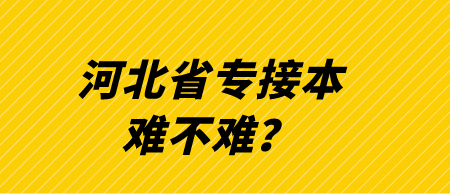 河北省专接本
难不难？